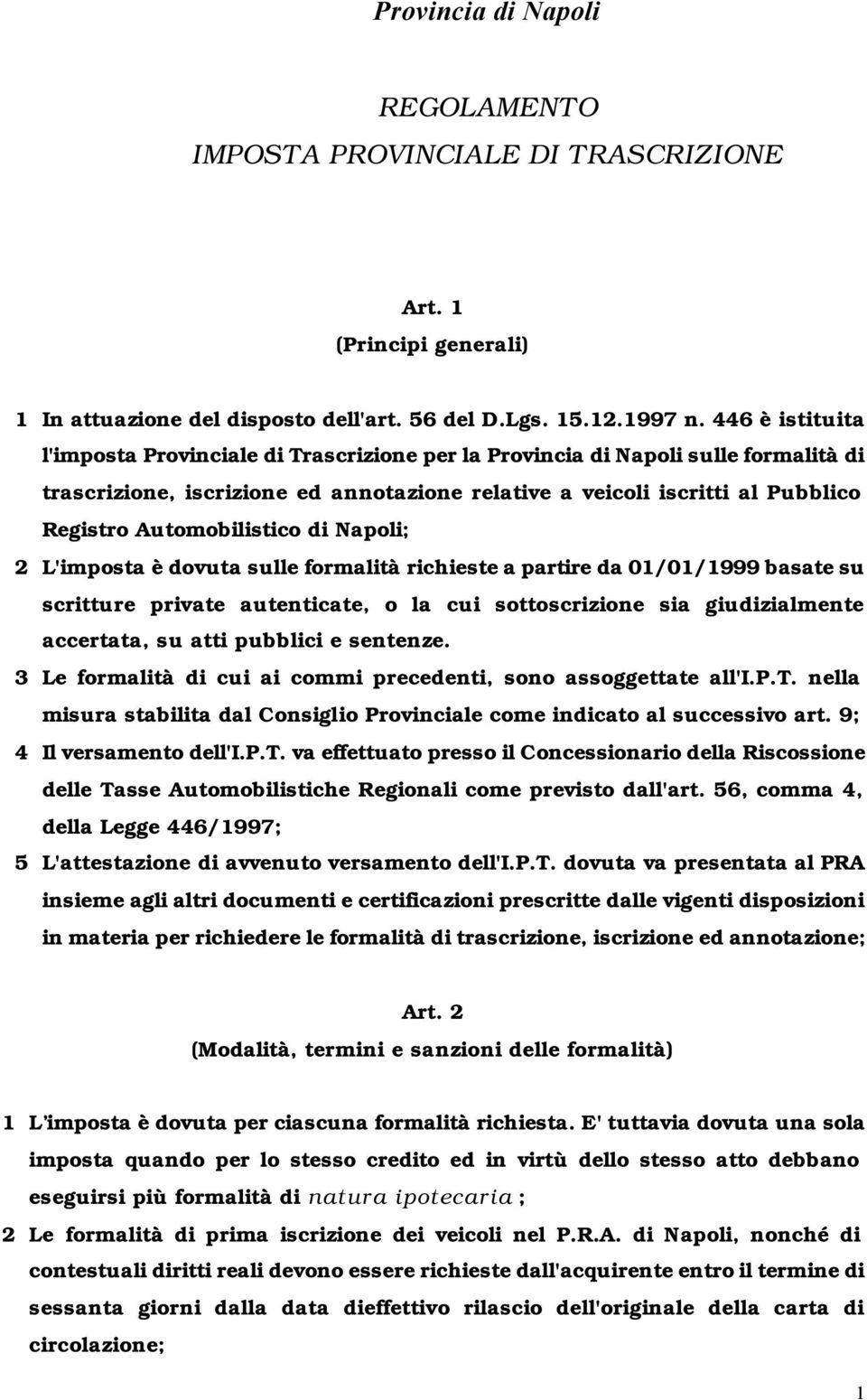 Provincia di Napoli

REGOLAMENTO
IMPOSTA PROVINCIALE DI TRASCRIZIONE

Art. 1
(Principi generali)

1 In attuazione del disposto dell'art. 56 del D.Lgs. 15.12.1997 n. 446 è istituita l'imposta Provinciale di Trascrizione per la Provincia di Napoli sulle formalità di trascrizione, iscrizione ed annotazione relative a veicoli iscritti al Pubblico Registro Automobilistico di Napoli;

2 L'imposta è dovuta sulle formalità richieste a partire da 01/01/1999 basate su scritture private autenticate, o la cui sottoscrizione sia giudizialmente accertata, su atti pubblici e sentenze.

3 Le formalità di cui ai commi precedenti, sono assoggettate all'I.P.T. nella misura stabilita dal Consiglio Provinciale come indicato al successivo art. 9;

4 Il versamento dell'I.P.T. va effettuato presso il Concessionario della Riscossione delle Tasse Automobilistiche Regionali come previsto dall'art. 56, comma 4, della Legge 446/1997;

5 L'attestazione di avvenuto versamento dell'I.P.T. dovuta va presentata al PRA insieme agli altri documenti e certificazioni prescritte dalle vigenti disposizioni in materia per richiedere le formalità di trascrizione, iscrizione ed annotazione;

Art. 2
(Modalità, termini e sanzioni delle formalità)

1 L'imposta è dovuta per ciascuna formalità richiesta. E' tuttavia dovuta una sola imposta quando per lo stesso credito ed in virtù dello stesso atto debbano eseguirsi più formalità di natura ipotecaria ;

2 Le formalità di prima iscrizione dei veicoli nel P.R.A. di Napoli, nonché di contestuali diritti reali devono essere richieste dall'acquirente entro il termine di sessanta giorni dalla data dieffettivo rilascio dell'originale della carta di circolazione;

1